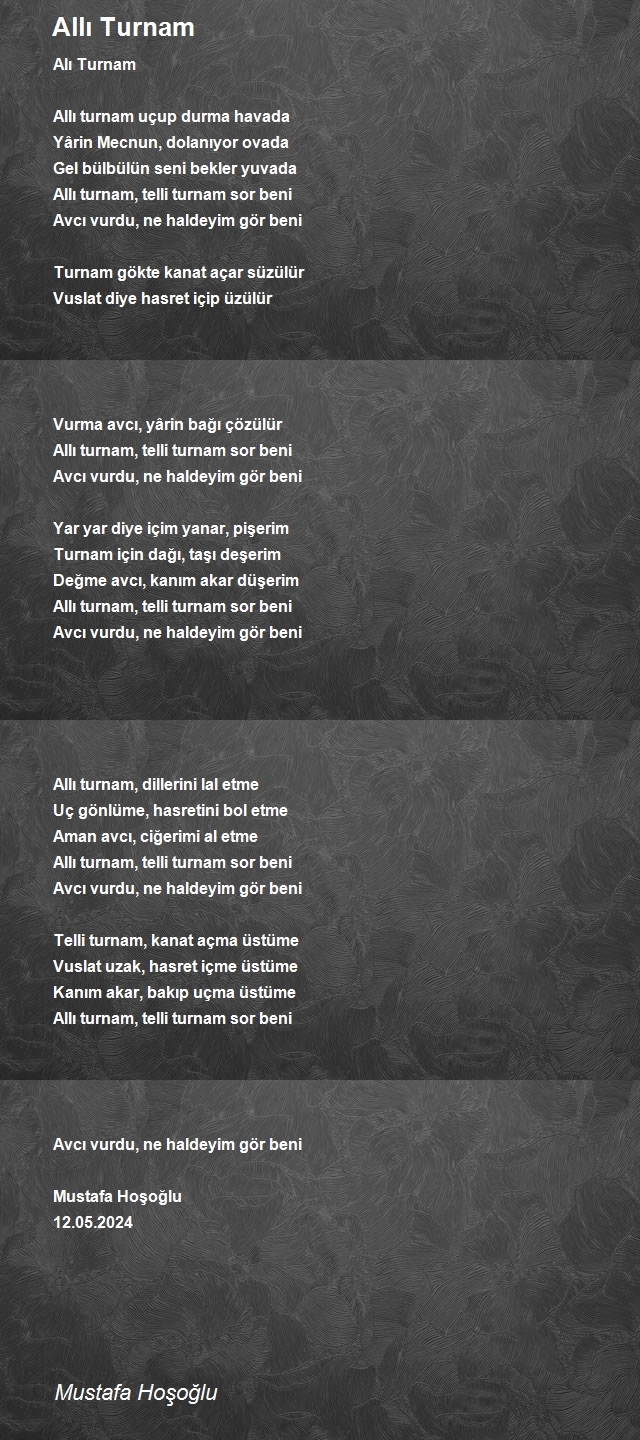 Allı Turnam

Alı Turnam

Allı turnam uçup durma havada
Yârin Mecnun, dolanıyor ovada
Gel bülbülün seni bekler yuvada
Allı turnam, telli turnam sor beni
Avcı vurdu, ne haldeyim gör beni

Turnam gökte kanat açar süzülür
Vuslat diye hasret içip üzülür

Vurma avcı, yârin bağı çözülür
Allı turnam, telli turnam sor beni
Avcı vurdu, ne haldeyim gör beni

Yar yar diye içim yanar, pişerim
Turnam için dağı, taşı deşerim
Değme avcı, kanım akar düşerim
Allı turnam, telli turnam sor beni
Avcı vurdu, ne haldeyim gör beni

Allı turnam, dillerini lal etme
Uç gönlüme, hasretini bol etme
Aman avcı, ciğerimi al etme
Allı turnam, telli turnam sor beni
Avcı vurdu, ne haldeyim gör beni

Telli turnam, kanat açma üstüme
Vuslat uzak, hasret içme üstüme
Kanım akar, bakıp uçma üstüme
Allı turnam, telli turnam sor beni

Avcı vurdu, ne haldeyim gör beni

Mustafa Hoşoğlu
12.05.2024

Mustafa Hoşoğlu